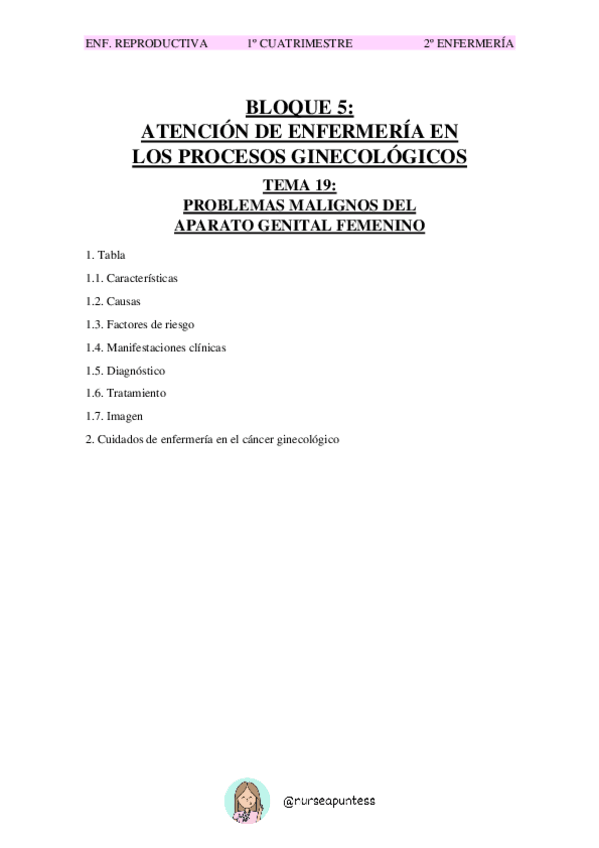 ENF. REPRODUCTIVA 1º CUATRIMESTRE 2º ENFERMERÍA

BLOQUE 5:
ATENCIÓN DE ENFERMERÍA EN LOS PROCESOS GINECOLÓGICOS

TEMA 19:
PROBLEMAS MALIGNOS DEL APARATO GENITAL FEMENINO

1. Tabla

1.1. Características

1.2. Causas

1.3. Factores de riesgo

1.4. Manifestaciones clínicas

1.5. Diagnóstico

1.6. Tratamiento

1.7. Imagen

2. Cuidados de enfermería en el cáncer ginecológico

@nurseapuntess